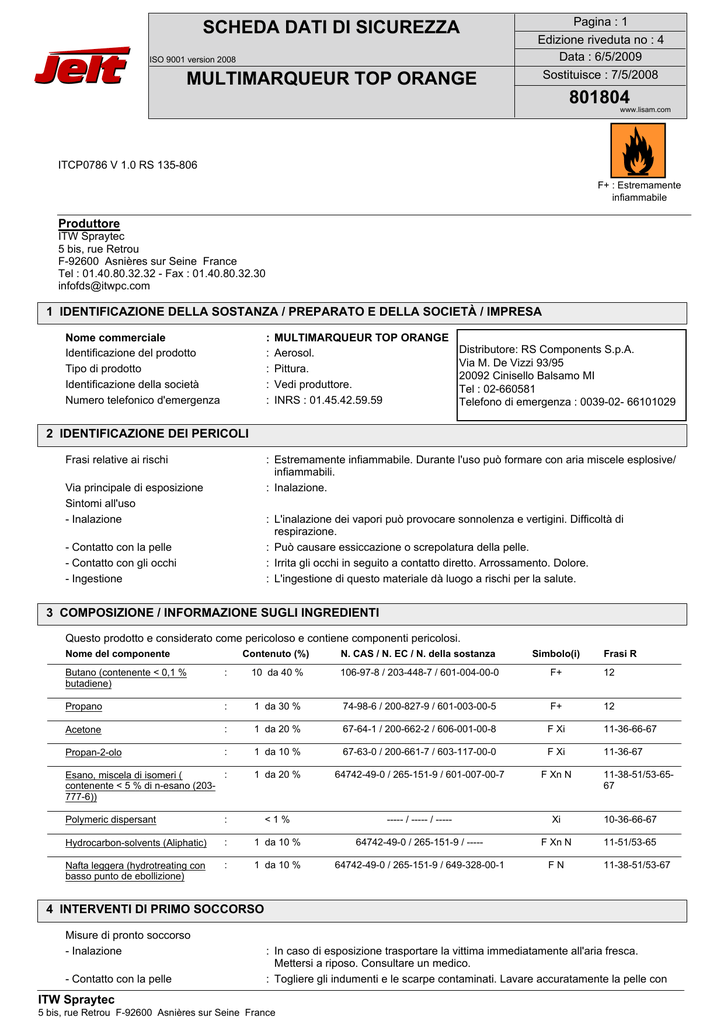 Jelt

SCHEDA DATI DI SICUREZZA

ISO 9001 version 2008

MULTIMARQUEUR TOP ORANGE

Pagina : 1
Edizione riveduta no : 4
Data : 6/5/2009
Sostituisce : 7/5/2008

801804
www.lisam.com

ITCP0786 V 1.0 RS 135-806

F+ : Estremamente infiammabile

Produttore
ITW Spraytec
5 bis, rue Retrou
F-92600 Asnières sur Seine France
Tel : 01.40.80.32.32 - Fax : 01.40.80.32.30
infofds@itwpc.com

1 IDENTIFICAZIONE DELLA SOSTANZA / PREPARATO E DELLA SOCIETÀ / IMPRESA

Nome commerciale : MULTIMARQUEUR TOP ORANGE
Identificazione del prodotto : Aerosol.
Tipo di prodotto : Pittura.
Identificazione della società : Vedi produttore.
Numero telefonico d'emergenza : INRS : 01.45.42.59.59

Distributore: RS Components S.p.A.
Via M. De Vizzi 93/95
20092 Cinisello Balsamo MI
Tel : 02-660581
Telefono di emergenza : 0039-02- 66101029

2 IDENTIFICAZIONE DEI PERICOLI

Frasi relative ai rischi : Estremamente infiammabile. Durante l'uso può formare con aria miscele esplosive/ infiammabili.
Via principale di esposizione : Inalazione.
Sintomi all'uso
- Inalazione : L'inalazione dei vapori può provocare sonnolenza e vertigini. Difficoltà di respirazione.
- Contatto con la pelle : Può causare essiccazione o screpolatura della pelle.
- Contatto con gli occhi : Irrita gli occhi in seguito a contatto diretto. Arrossamento. Dolore.
- Ingestione : L'ingestione di questo materiale dà luogo a rischi per la salute.

3 COMPOSIZIONE / INFORMAZIONE SUGLI INGREDIENTI

Questo prodotto e considerato come pericoloso e contiene componenti pericolosi.

| Nome del componente | | Contenuto (%) | N. CAS / N. EC / N. della sostanza | Simbolo(i) | Frasi R |
|---|---|---|---|---|---|
| Butano (contenente < 0,1 % butadiene) | : | 10 da 40 % | 106-97-8 / 203-448-7 / 601-004-00-0 | F+ | 12 |
| Propano | : | 1 da 30 % | 74-98-6 / 200-827-9 / 601-003-00-5 | F+ | 12 |
| Acetone | : | 1 da 20 % | 67-64-1 / 200-662-2 / 606-001-00-8 | F Xi | 11-36-66-67 |
| Propan-2-olo | : | 1 da 10 % | 67-63-0 / 200-661-7 / 603-117-00-0 | F Xi | 11-36-67 |
| Esano, miscela di isomeri ( contenente < 5 % di n-esano (203-777-6)) | : | 1 da 20 % | 64742-49-0 / 265-151-9 / 601-007-00-7 | F Xn N | 11-38-51/53-65-67 |
| Polymeric dispersant | : | < 1 % | ----- / ----- / ----- | Xi | 10-36-66-67 |
| Hydrocarbon-solvents (Aliphatic) | : | 1 da 10 % | 64742-49-0 / 265-151-9 / ----- | F Xn N | 11-51/53-65 |
| Nafta leggera (hydrotreating con basso punto de ebollizione) | : | 1 da 10 % | 64742-49-0 / 265-151-9 / 649-328-00-1 | F N | 11-38-51/53-67 |

4 INTERVENTI DI PRIMO SOCCORSO

Misure di pronto soccorso
- Inalazione : In caso di esposizione trasportare la vittima immediatamente all'aria fresca. Mettersi a riposo. Consultare un medico.
- Contatto con la pelle : Togliere gli indumenti e le scarpe contaminati. Lavare accuratamente la pelle con

ITW Spraytec
5 bis, rue Retrou F-92600 Asnières sur Seine France